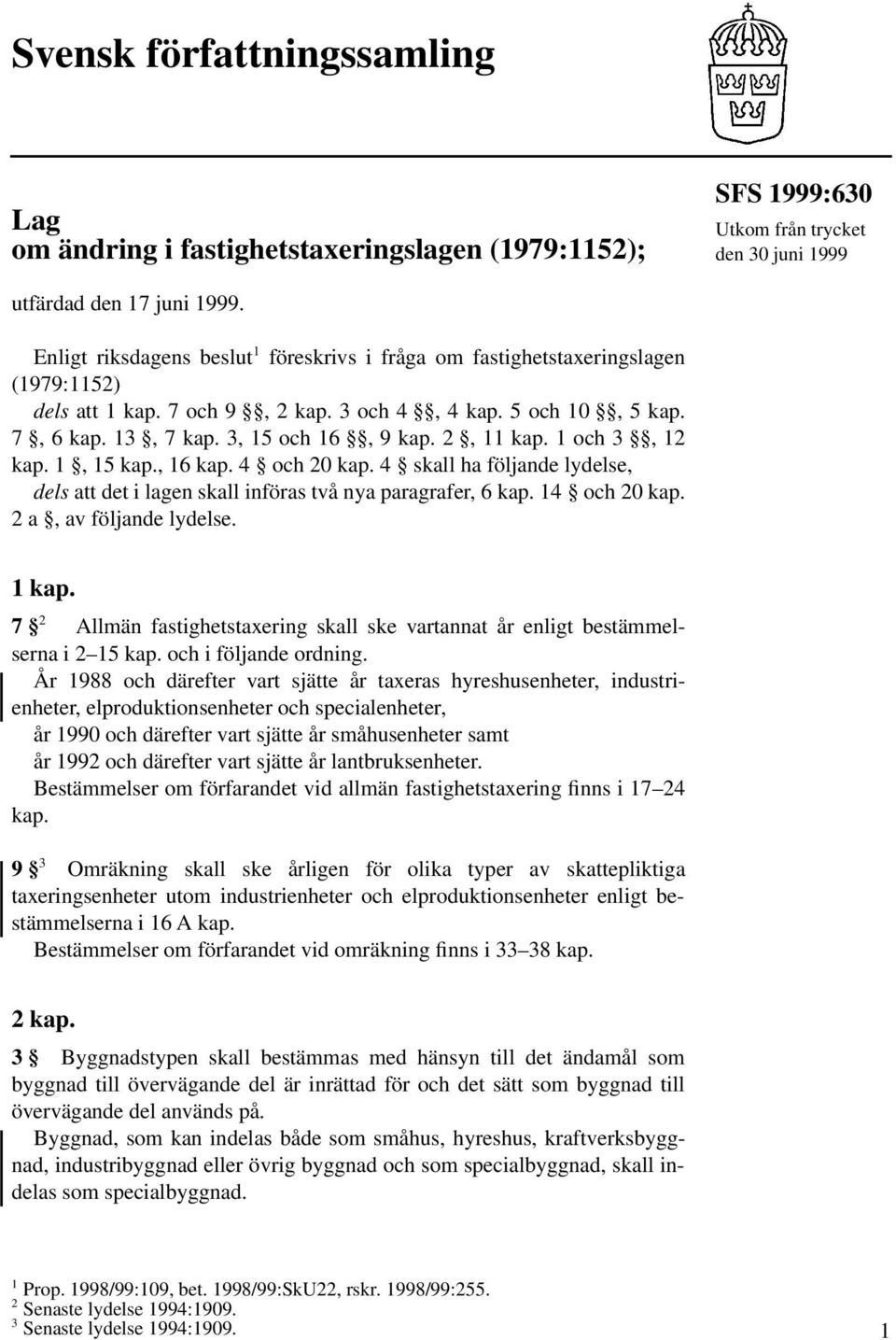 Svensk författningssamling

Lag
om ändring i fastighetstaxeringslagen (1979:1152);

SFS 1999:630
Utkom från trycket
den 30 juni 1999

utfärdad den 17 juni 1999.

Enligt riksdagens beslut$^1$ föreskrivs i fråga om fastighetstaxeringslagen (1979:1152)
dels att 1 kap. 7 och 9 §§, 2 kap. 3 och 4 §§, 4 kap. 5 och 10 §§, 5 kap. 7 §, 6 kap. 13 §, 7 kap. 3, 15 och 16 §§, 9 kap. 2 §, 11 kap. 1 och 3 §§, 12 kap. 1 §, 15 kap., 16 kap. 4 § och 20 kap. 4 § skall ha följande lydelse,
dels att det i lagen skall införas två nya paragrafer, 6 kap. 14 § och 20 kap. 2 a §, av följande lydelse.

1 kap.

7 §$^2$ Allmän fastighetstaxering skall ske vartannat år enligt bestämmelserna i 2–15 kap. och i följande ordning.
År 1988 och därefter vart sjätte år taxeras hyreshusenheter, industrienheter, elproduktionsenheter och specialenheter,
år 1990 och därefter vart sjätte år småhusenheter samt
år 1992 och därefter vart sjätte år lantbruksenheter.
Bestämmelser om förfarandet vid allmän fastighetstaxering finns i 17–24 kap.

9 §$^3$ Omräkning skall ske årligen för olika typer av skattepliktiga taxeringsenheter utom industrienheter och elproduktionsenheter enligt bestämmelserna i 16 A kap.
Bestämmelser om förfarandet vid omräkning finns i 33–38 kap.

2 kap.

3 § Byggnadstypen skall bestämmas med hänsyn till det ändamål som byggnad till övervägande del är inrättad för och det sätt som byggnad till övervägande del används på.
Byggnad, som kan indelas både som småhus, hyreshus, kraftverksbyggnad, industribyggnad eller övrig byggnad och som specialbyggnad, skall indelas som specialbyggnad.

$^1$ Prop. 1998/99:109, bet. 1998/99:SkU22, rskr. 1998/99:255.
$^2$ Senaste lydelse 1994:1909.
$^3$ Senaste lydelse 1994:1909.

1